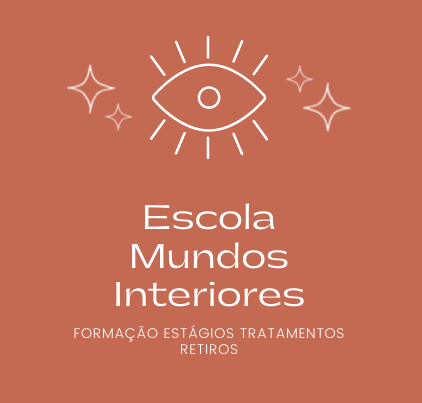 Escola Mundos Interiores

FORMAÇÃO ESTÁGIOS TRATAMENTOS RETIROS